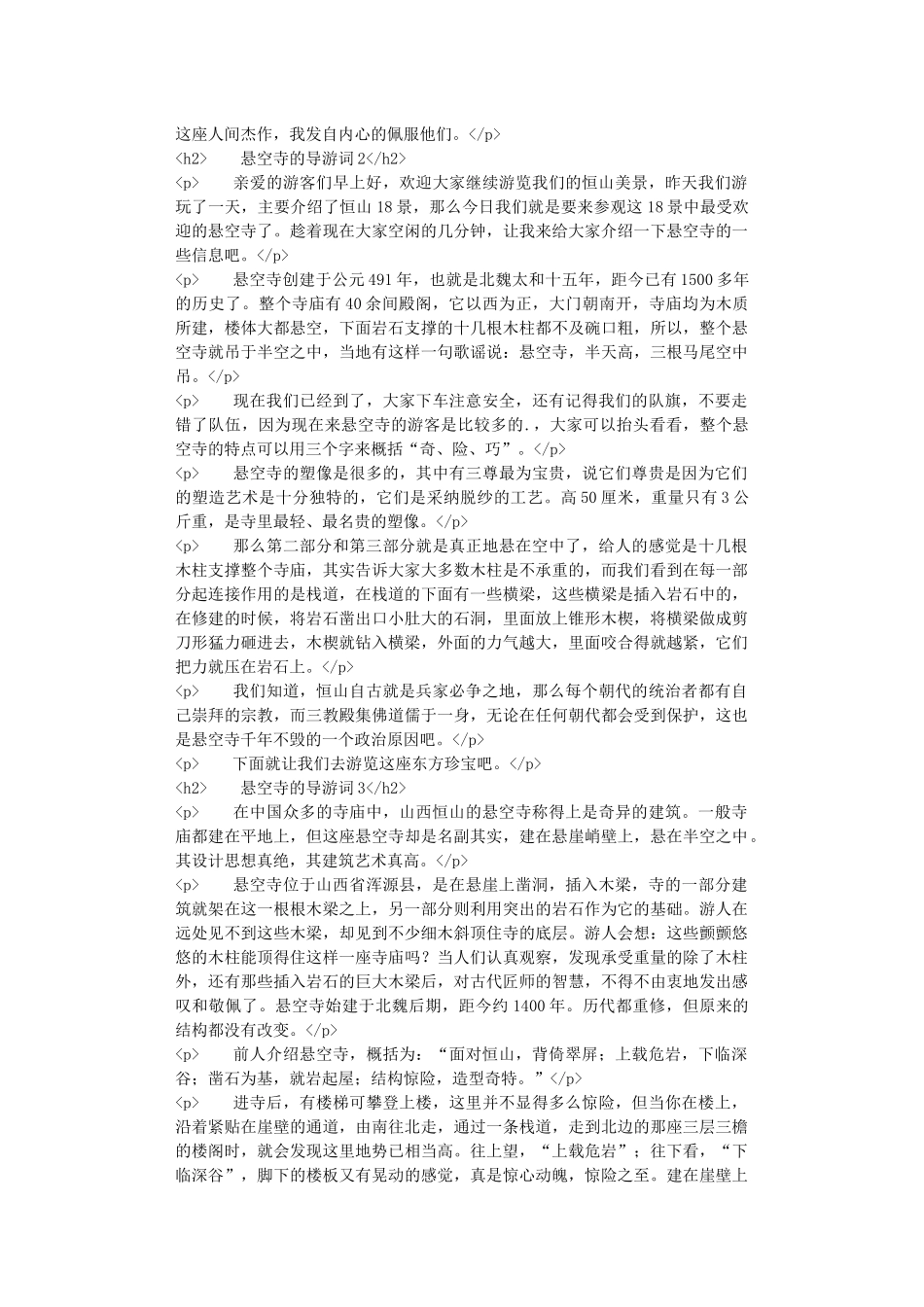 这座人间杰作，我发自内心的佩服他们。</p>
<h2>　　悬空寺的导游词2</h2>
<p>　　亲爱的游客们早上好，欢迎大家继续游览我们的恒山美景，昨天我们游玩了一天，主要介绍了恒山18景，那么今日我们就是要来参观这18景中最受欢迎的悬空寺了。趁着现在大家空闲的几分钟，让我来给大家介绍一下悬空寺的一些信息吧。</p>
<p>　　悬空寺创建于公元491年，也就是北魏太和十五年，距今已有1500多年的历史了。整个寺庙有40余间殿阁，它以西为正，大门朝南开，寺庙均为木质所建，楼体大都悬空，下面岩石支撑的十几根木柱都不及碗口粗，所以，整个悬空寺就吊于半空之中，当地有这样一句歌谣说：悬空寺，半天高，三根马尾空中吊。</p>
<p>　　现在我们已经到了，大家下车注意安全，还有记得我们的队旗，不要走错了队伍，因为现在来悬空寺的游客是比较多的.，大家可以抬头看看，整个悬空寺的特点可以用三个字来概括“奇、险、巧”。</p>
<p>　　悬空寺的塑像是很多的，其中有三尊最为宝贵，说它们尊贵是因为它们的塑造艺术是十分独特的，它们是采纳脱纱的工艺。高50厘米，重量只有3公斤重，是寺里最轻、最名贵的塑像。</p>
<p>　　那么第二部分和第三部分就是真正地悬在空中了，给人的感觉是十几根木柱支撑整个寺庙，其实告诉大家大多数木柱是不承重的，而我们看到在每一部分起连接作用的是栈道，在栈道的下面有一些横梁，这些横梁是插入岩石中的，在修建的时候，将岩石凿出口小肚大的石洞，里面放上锥形木楔，将横梁做成剪刀形猛力砸进去，木楔就钻入横梁，外面的力气越大，里面咬合得就越紧，它们把力就压在岩石上。</p>
<p>　　我们知道，恒山自古就是兵家必争之地，那么每个朝代的统治者都有自己崇拜的宗教，而三教殿集佛道儒于一身，无论在任何朝代都会受到保护，这也是悬空寺千年不毁的一个政治原因吧。</p>
<p>　　下面就让我们去游览这座东方珍宝吧。</p>
<h2>　　悬空寺的导游词3</h2>
<p>　　在中国众多的寺庙中，山西恒山的悬空寺称得上是奇异的建筑。一般寺庙都建在平地上，但这座悬空寺却是名副其实，建在悬崖峭壁上，悬在半空之中。其设计思想真绝，其建筑艺术真高。</p>
<p>　　悬空寺位于山西省浑源县，是在悬崖上凿洞，插入木梁，寺的一部分建筑就架在这一根根木梁之上，另一部分则利用突出的岩石作为它的基础。游人在远处见不到这些木梁，却见到不少细木斜顶住寺的底层。游人会想：这些颤颤悠悠的木柱能顶得住这样一座寺庙吗？当人们认真观察，发现承受重量的除了木柱外，还有那些插入岩石的巨大木梁后，对古代匠师的智慧，不得不由衷地发出感叹和敬佩了。悬空寺始建于北魏后期，距今约1400年。历代都重修，但原来的结构都没有改变。</p>
<p>　　前人介绍悬空寺，概括为：“面对恒山，背倚翠屏；上载危岩，下临深谷；凿石为基，就岩起屋；结构惊险，造型奇特。”</p>
<p>　　进寺后，有楼梯可攀登上楼，这里并不显得多么惊险，但当你在楼上，沿着紧贴在崖壁的通道，由南往北走，通过一条栈道，走到北边的那座三层三檐的楼阁时，就会发现这里地势已相当高。往上望，“上载危岩”；往下看，“下临深谷”，脚下的楼板又有晃动的感觉，真是惊心动魄，惊险之至。建在崖壁上